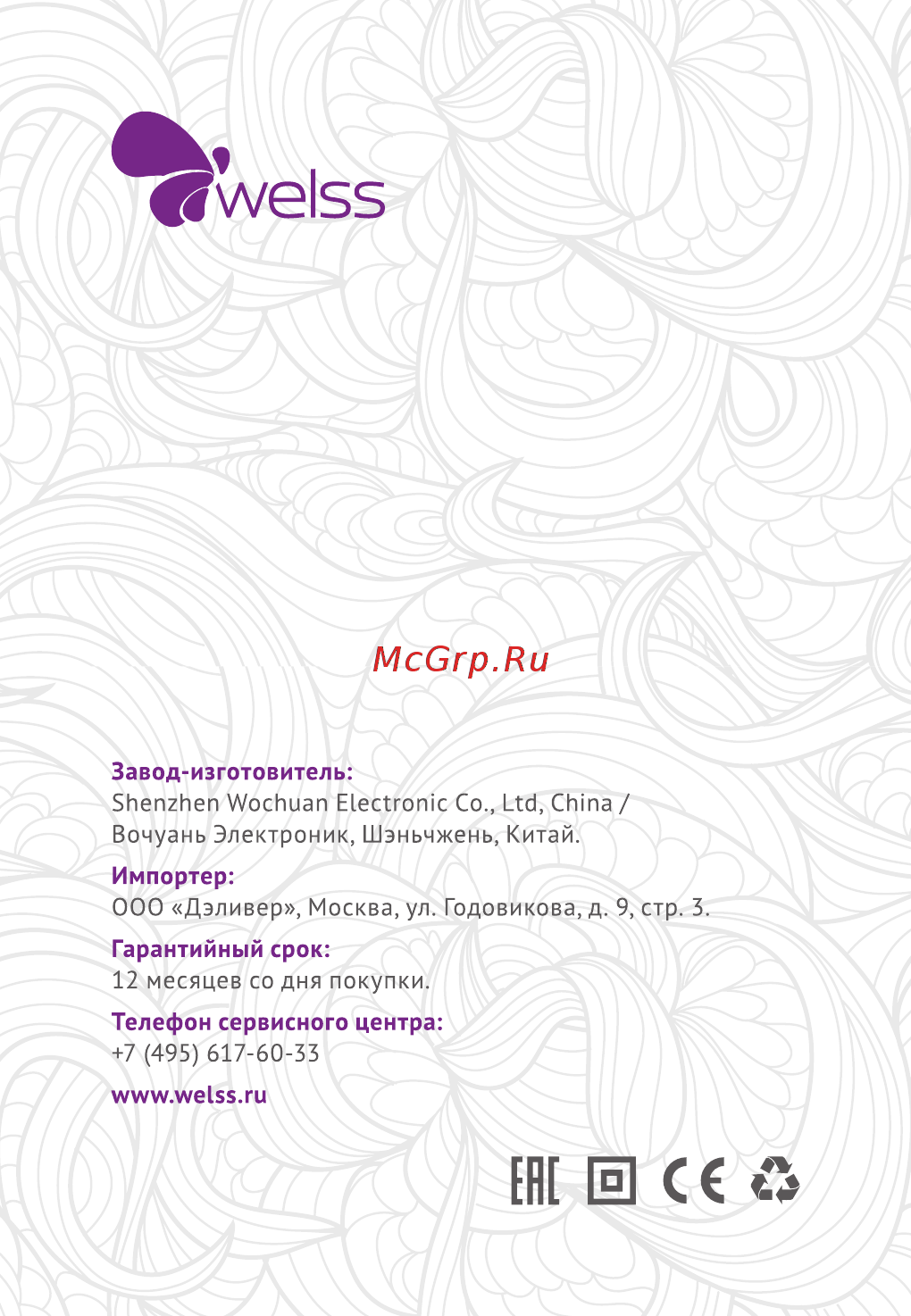 welss

McGrp.Ru

Завод-изготовитель:
Shenzhen Wochuan Electronic Co., Ltd, China / Вочуань Электроник, Шэньчжень, Китай.

Импортер:
ООО «Дэливер», Москва, ул. Годовикова, д. 9, стр. 3.

Гарантийный срок:
12 месяцев со дня покупки.

Телефон сервисного центра:
+7 (495) 617-60-33

www.welss.ru

EAC CE